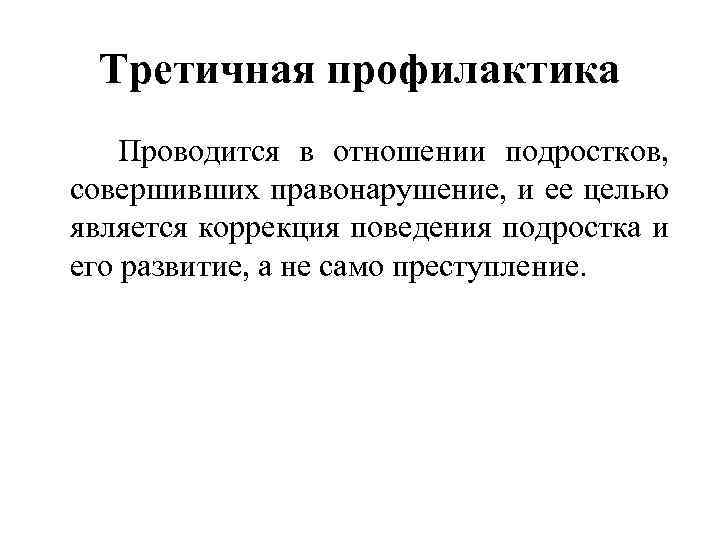 Третичная профилактика

Проводится в отношении подростков, совершивших правонарушение, и ее целью является коррекция поведения подростка и его развитие, а не само преступление.